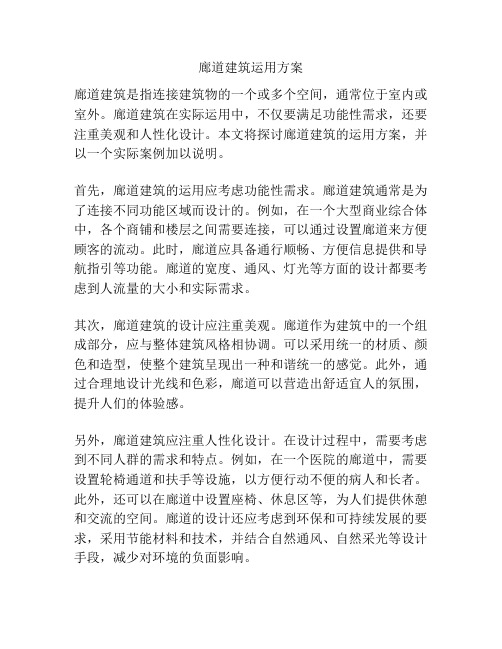 廊道建筑运用方案

廊道建筑是指连接建筑物的一个或多个空间，通常位于室内或室外。廊道建筑在实际运用中，不仅要满足功能性需求，还要注重美观和人性化设计。本文将探讨廊道建筑的运用方案，并以一个实际案例加以说明。

首先，廊道建筑的运用应考虑功能性需求。廊道建筑通常是为了连接不同功能区域而设计的。例如，在一个大型商业综合体中，各个商铺和楼层之间需要连接，可以通过设置廊道来方便顾客的流动。此时，廊道应具备通行顺畅、方便信息提供和导航指引等功能。廊道的宽度、通风、灯光等方面的设计都要考虑到人流量的大小和实际需求。

其次，廊道建筑的设计应注重美观。廊道作为建筑中的一个组成部分，应与整体建筑风格相协调。可以采用统一的材质、颜色和造型，使整个建筑呈现出一种和谐统一的感觉。此外，通过合理地设计光线和色彩，廊道可以营造出舒适宜人的氛围，提升人们的体验感。

另外，廊道建筑应注重人性化设计。在设计过程中，需要考虑到不同人群的需求和特点。例如，在一个医院的廊道中，需要设置轮椅通道和扶手等设施，以方便行动不便的病人和长者。此外，还可以在廊道中设置座椅、休息区等，为人们提供休憩和交流的空间。廊道的设计还应考虑到环保和可持续发展的要求，采用节能材料和技术，并结合自然通风、自然采光等设计手段，减少对环境的负面影响。